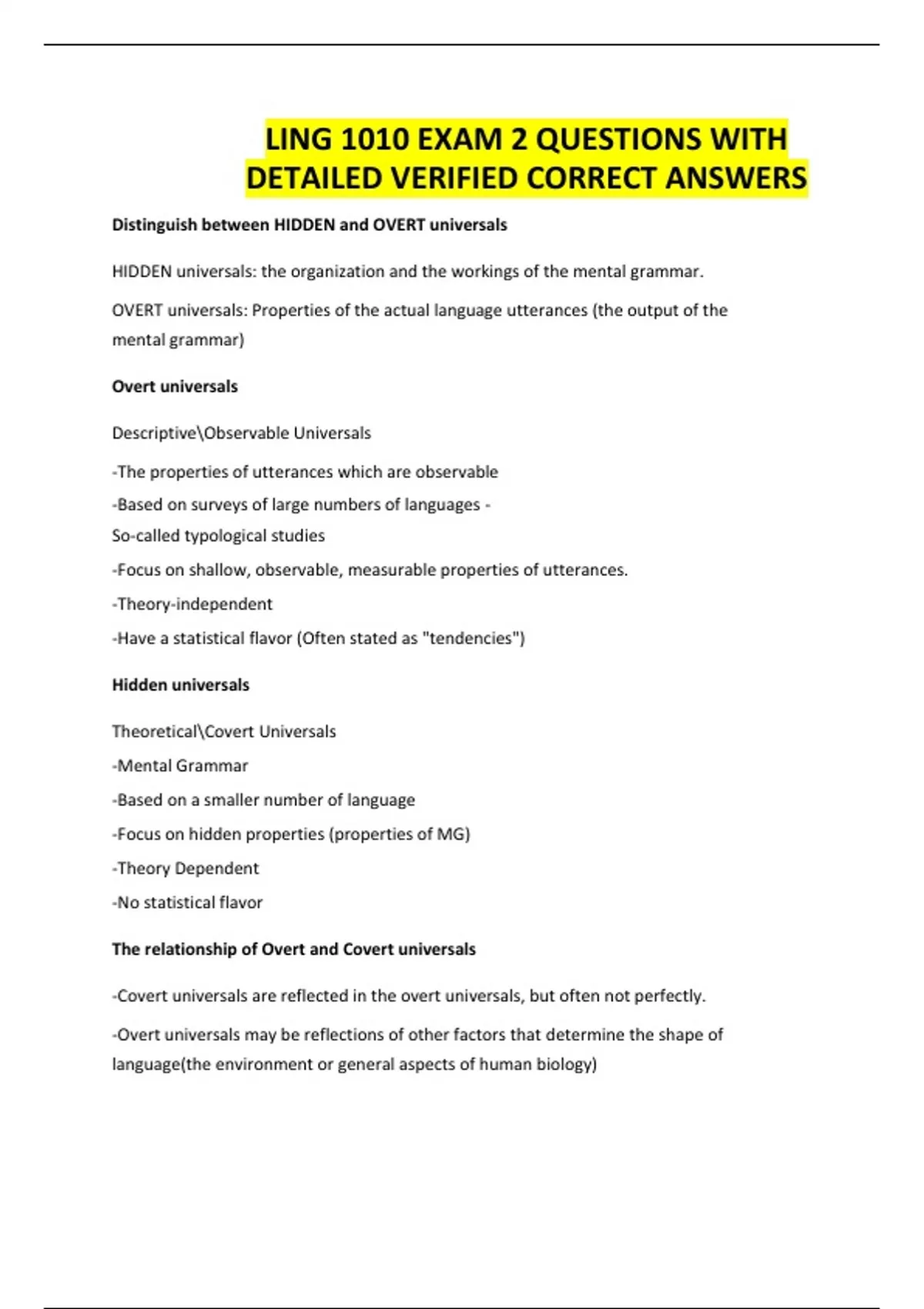 LING 1010 EXAM 2 QUESTIONS WITH DETAILED VERIFIED CORRECT ANSWERS

Distinguish between HIDDEN and OVERT universals

HIDDEN universals: the organization and the workings of the mental grammar.

OVERT universals: Properties of the actual language utterances (the output of the mental grammar)

Overt universals

Descriptive\Observable Universals

-The properties of utterances which are observable

-Based on surveys of large numbers of languages -

So-called typological studies

-Focus on shallow, observable, measurable properties of utterances.

-Theory-independent

-Have a statistical flavor (Often stated as "tendencies")

Hidden universals

Theoretical\Covert Universals

-Mental Grammar

-Based on a smaller number of language

-Focus on hidden properties (properties of MG)

-Theory Dependent

-No statistical flavor

The relationship of Overt and Covert universals

-Covert universals are reflected in the overt universals, but often not perfectly.

-Overt universals may be reflections of other factors that determine the shape of language(the environment or general aspects of human biology)